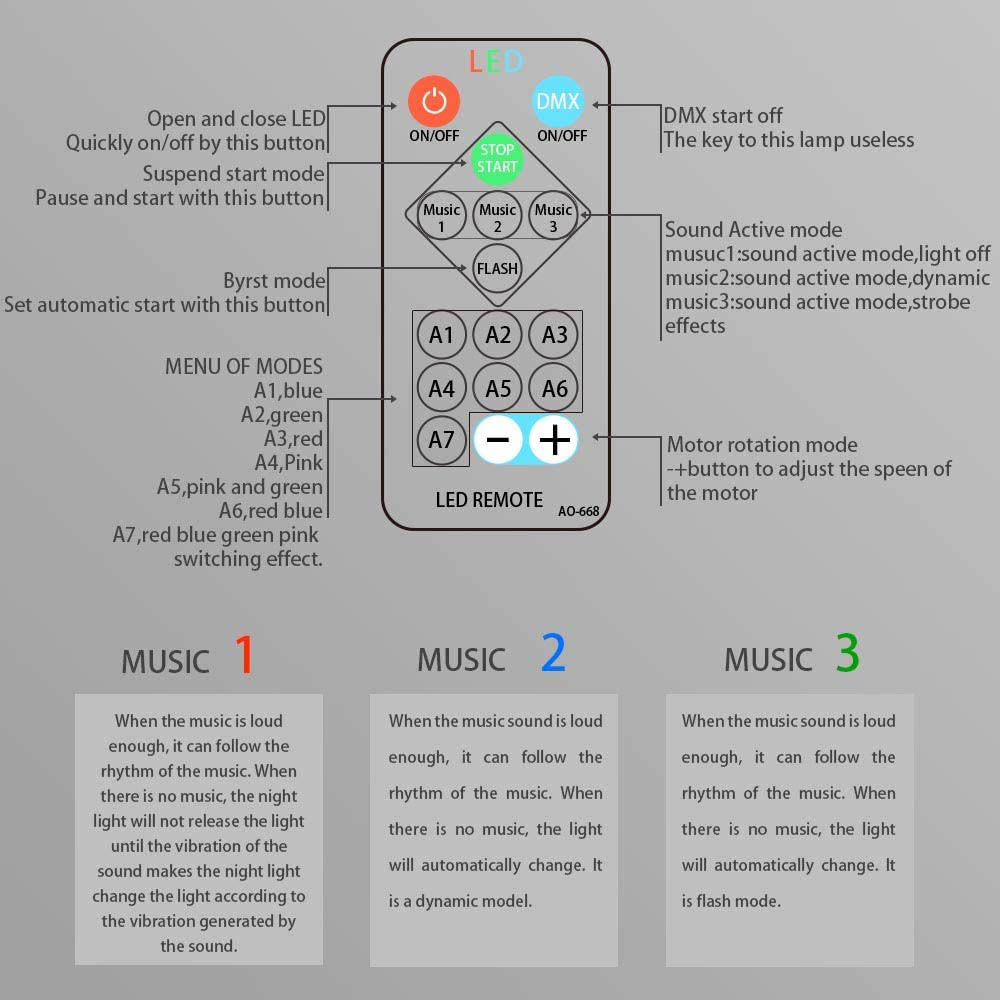 LED

ON/OFF

DMX
ON/OFF

STOP
START

Music 1
Music 2
Music 3

FLASH

A1 A2 A3
A4 A5 A6
A7 − +

LED REMOTE
AO-668

Open and close LED
Quickly on/off by this button

Suspend start mode
Pause and start with this button

Byrst mode
Set automatic start with this button

MENU OF MODES
A1,blue
A2,green
A3,red
A4,Pink
A5,pink and green
A6,red blue
A7,red blue green pink switching effect.

DMX start off
The key to this lamp useless

Sound Active mode
musuc1:sound active mode,light off
music2:sound active mode,dynamic
music3:sound active mode,strobe effects

Motor rotation mode
-+button to adjust the speen of the motor

MUSIC 1

When the music is loud enough, it can follow the rhythm of the music. When there is no music, the night light will not release the light until the vibration of the sound makes the night light change the light according to the vibration generated by the sound.

MUSIC 2

When the music sound is loud enough, it can follow the rhythm of the music. When there is no music, the light will automatically change. It is a dynamic model.

MUSIC 3

When the music sound is loud enough, it can follow the rhythm of the music. When there is no music, the light will automatically change. It is flash mode.